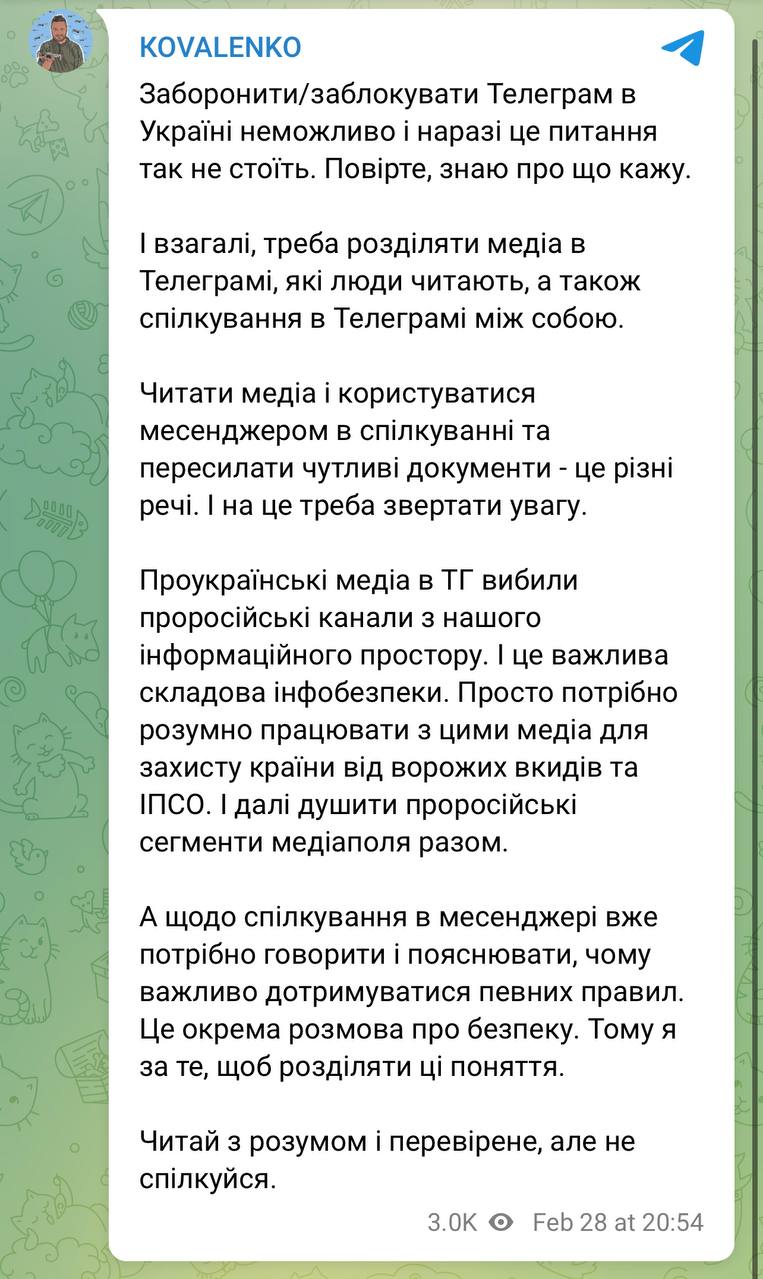 KOVALENKO

Заборонити/заблокувати Телеграм в Україні неможливо і наразі це питання так не стоїть. Повірте, знаю про що кажу.

І взагалі, треба розділяти медіа в Телеграмі, які люди читають, а також спілкування в Телеграмі між собою.

Читати медіа і користуватися месенджером в спілкуванні та пересилати чутливі документи - це різні речі. І на це треба звертати увагу.

Проукраїнські медіа в ТГ вибили проросійські канали з нашого інформаційного простору. І це важлива складова інфобезпеки. Просто потрібно розумно працювати з цими медіа для захисту країни від ворожих вкидів та ІПСО. І далі душити проросійські сегменти медіаполя разом.

А щодо спілкування в месенджері вже потрібно говорити і пояснювати, чому важливо дотримуватися певних правил. Це окрема розмова про безпеку. Тому я за те, щоб розділяти ці поняття.

Читай з розумом і перевірене, але не спілкуйся.

3.0K Feb 28 at 20:54